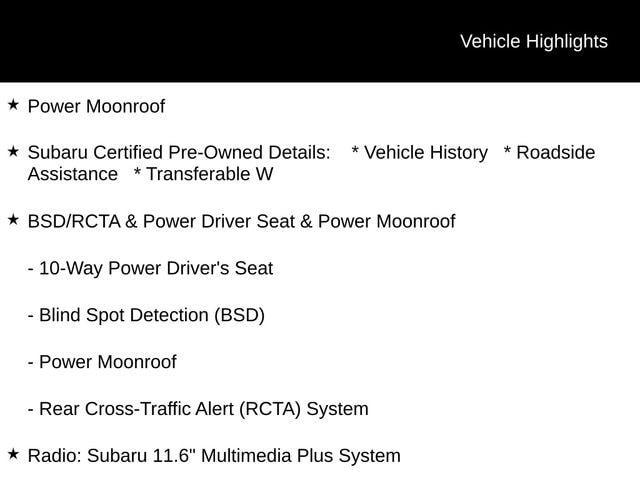 Vehicle Highlights

★ Power Moonroof

★ Subaru Certified Pre-Owned Details: * Vehicle History * Roadside Assistance * Transferable W

★ BSD/RCTA & Power Driver Seat & Power Moonroof

- 10-Way Power Driver's Seat

- Blind Spot Detection (BSD)

- Power Moonroof

- Rear Cross-Traffic Alert (RCTA) System

★ Radio: Subaru 11.6" Multimedia Plus System